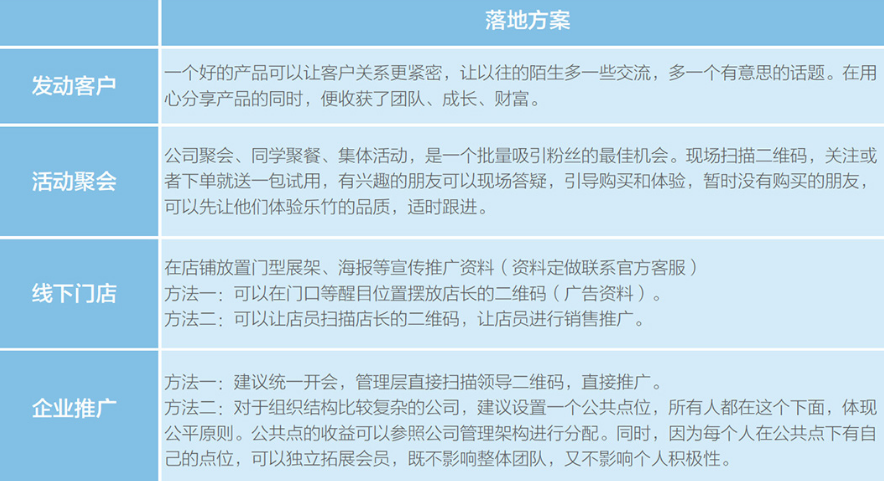 |  | 落地方案 |
|---|---|
| 发动客户 | 一个好的产品可以让客户关系更紧密，让以往的陌生多一些交流，多一个有意思的话题。在用心分享产品的同时，便收获了团队、成长、财富。 |
| 活动聚会 | 公司聚会、同学聚餐、集体活动，是一个批量吸引粉丝的最佳机会。现场扫描二维码，关注或者下单就送一包试用，有兴趣的朋友可以现场答疑，引导购买和体验，暂时没有购买的朋友，可以先让他们体验乐竹的品质，适时跟进。 |
| 线下门店 | 在店铺放置门型展架、海报等宣传推广资料（资料定做联系官方客服）方法一：可以在门口等醒目位置摆放店长的二维码（广告资料）。方法二：可以让店员扫描店长的二维码，让店员进行销售推广。 |
| 企业推广 | 方法一：建议统一开会，管理层直接扫描领导二维码，直接推广。方法二：对于组织结构比较复杂的公司，建议设置一个公共点位，所有人都在这个下面，体现公平原则。公共点的收益可以参照公司管理架构进行分配。同时，因为每个人在公共点下有自己的点位，可以独立拓展会员，既不影响整体团队，又不影响个人积极性。 |